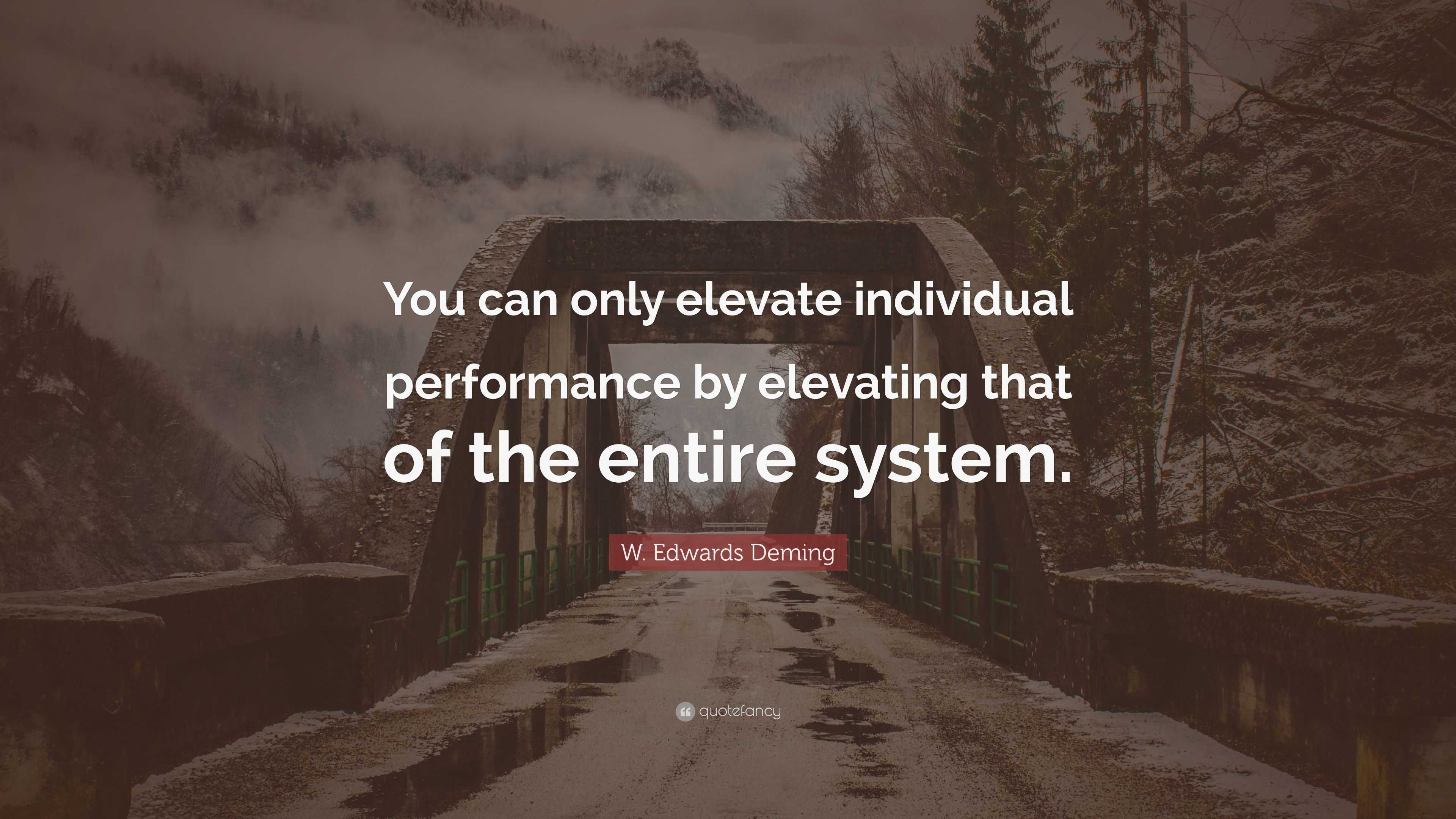 You can only elevate individual performance by elevating that of the entire system.

W. Edwards Deming

quotefancy